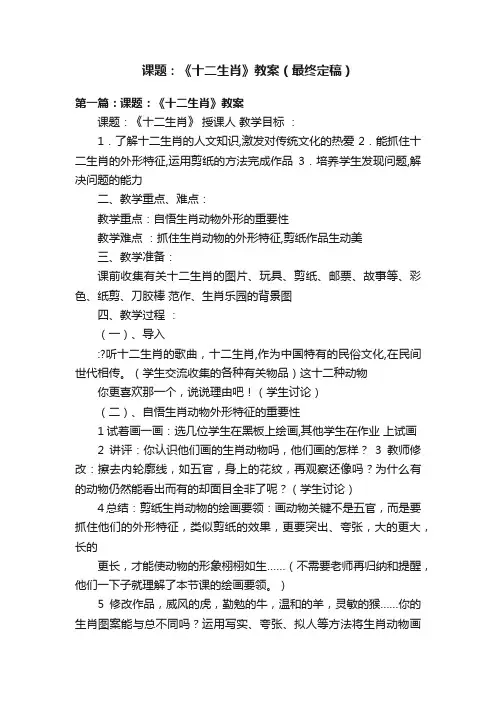 课题：《十二生肖》教案（最终定稿）

第一篇：课题：《十二生肖》教案

课题：《十二生肖》 授课人 教学目标 ：

1．了解十二生肖的人文知识,激发对传统文化的热爱 2．能抓住十二生肖的外形特征,运用剪纸的方法完成作品 3．培养学生发现问题,解决问题的能力

二、教学重点、难点：

教学重点：自悟生肖动物外形的重要性

教学难点 ：抓住生肖动物的外形特征,剪纸作品生动美

三、教学准备：

课前收集有关十二生肖的图片、玩具、剪纸、邮票、故事等、彩色、纸剪、刀胶棒 范作、生肖乐园的背景图

四、教学过程 ：

（一）、导入

:?听十二生肖的歌曲，十二生肖,作为中国特有的民俗文化,在民间世代相传。（学生交流收集的各种有关物品）这十二种动物

你更喜欢那一个，说说理由吧！（学生讨论）

（二）、自悟生肖动物外形特征的重要性

1 试着画一画：选几位学生在黑板上绘画,其他学生在作业 上试画

2 讲评：你认识他们画的生肖动物吗，他们画的怎样？ 3 教师修改：擦去内轮廓线，如五官，身上的花纹，再观察还像吗？为什么有的动物仍然能看出而有的却面目全非了呢？（学生讨论）

4 总结：剪纸生肖动物的绘画要领：画动物关键不是五官，而是要抓住他们的外形特征，类似剪纸的效果，更要突出、夸张，大的更大，长的

更长，才能使动物的形象栩栩如生……（不需要老师再归纳和提醒，他们一下子就理解了本节课的绘画要领。）

5 修改作品，威风的虎，勤勉的牛，温和的羊，灵敏的猴……你的生肖图案能与总不同吗？运用写实、夸张、拟人等方法将生肖动物画